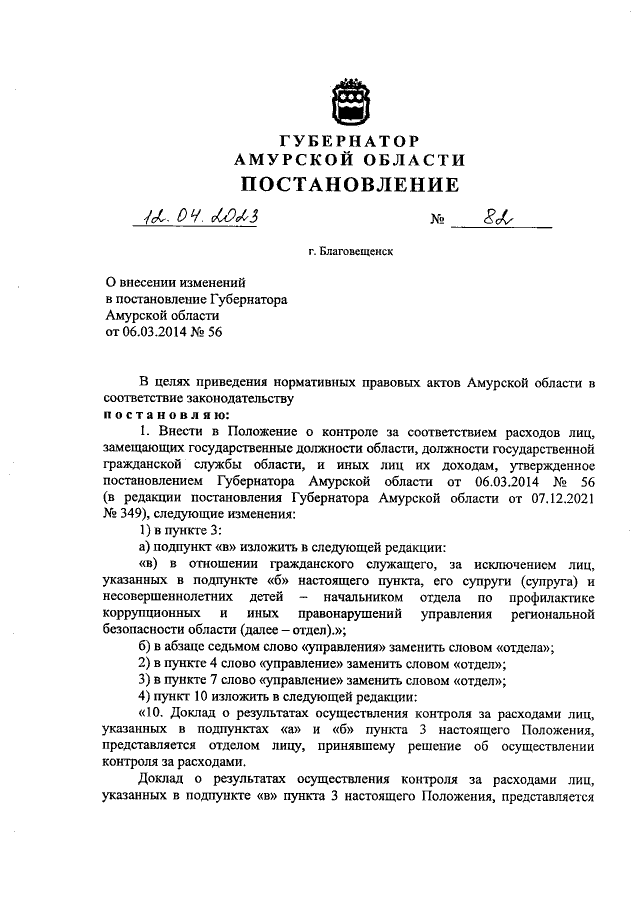 ГУБЕРНАТОР
АМУРСКОЙ ОБЛАСТИ
ПОСТАНОВЛЕНИЕ

12.04.2023 № 82

г. Благовещенск

О внесении изменений
в постановление Губернатора
Амурской области
от 06.03.2014 № 56

В целях приведения нормативных правовых актов Амурской области в соответствие законодательству
постановляю:

1. Внести в Положение о контроле за соответствием расходов лиц, замещающих государственные должности области, должности государственной гражданской службы области, и иных лиц их доходам, утвержденное постановлением Губернатора Амурской области от 06.03.2014 № 56 (в редакции постановления Губернатора Амурской области от 07.12.2021 № 349), следующие изменения:

1) в пункте 3:

а) подпункт «в» изложить в следующей редакции:

«в) в отношении гражданского служащего, за исключением лиц, указанных в подпункте «б» настоящего пункта, его супруги (супруга) и несовершеннолетних детей – начальником отдела по профилактике коррупционных и иных правонарушений управления региональной безопасности области (далее – отдел).»;

б) в абзаце седьмом слово «управления» заменить словом «отдела»;

2) в пункте 4 слово «управление» заменить словом «отдел»;

3) в пункте 7 слово «управление» заменить словом «отдел»;

4) пункт 10 изложить в следующей редакции:

«10. Доклад о результатах осуществления контроля за расходами лиц, указанных в подпунктах «а» и «б» пункта 3 настоящего Положения, представляется отделом лицу, принявшему решение об осуществлении контроля за расходами.

Доклад о результатах осуществления контроля за расходами лиц, указанных в подпункте «в» пункта 3 настоящего Положения, представляется